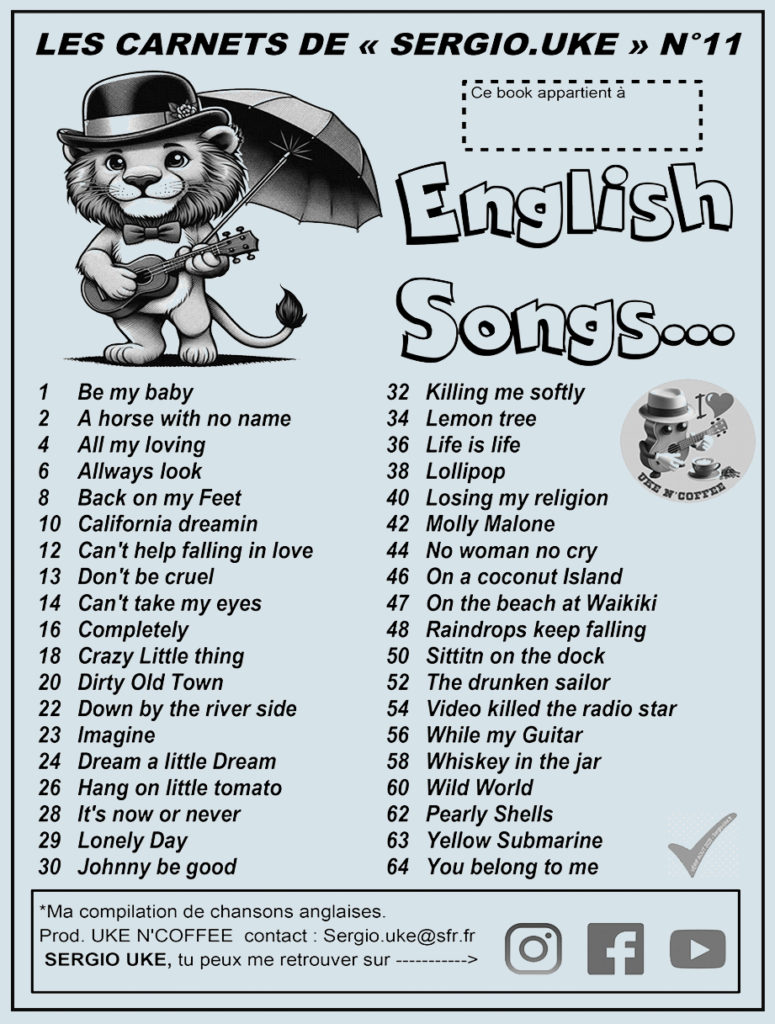 LES CARNETS DE « SERGIO.UKE » N°11

Ce book appartient à

English Songs...

1 Be my baby
2 A horse with no name
4 All my loving
6 Allways look
8 Back on my Feet
10 California dreamin
12 Can't help falling in love
13 Don't be cruel
14 Can't take my eyes
16 Completely
18 Crazy Little thing
20 Dirty Old Town
22 Down by the river side
23 Imagine
24 Dream a little Dream
26 Hang on little tomato
28 It's now or never
29 Lonely Day
30 Johnny be good

32 Killing me softly
34 Lemon tree
36 Life is life
38 Lollipop
40 Losing my religion
42 Molly Malone
44 No woman no cry
46 On a coconut Island
47 On the beach at Waikiki
48 Raindrops keep falling
50 Sittitn on the dock
52 The drunken sailor
54 Video killed the radio star
56 While my Guitar
58 Whiskey in the jar
60 Wild World
62 Pearly Shells
63 Yellow Submarine
64 You belong to me

I UKE N'COFFEE

*Ma compilation de chansons anglaises.
Prod. UKE N'COFFEE contact : Sergio.uke@sfr.fr
SERGIO UKE, tu peux me retrouver sur ----------->